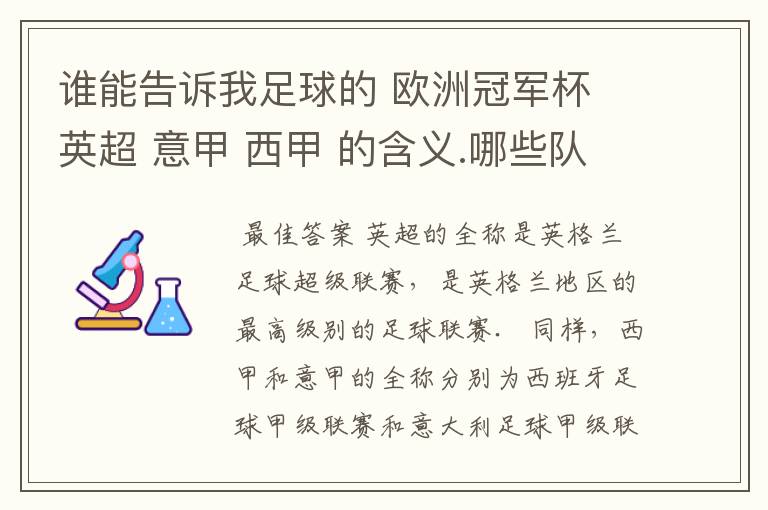 谁能告诉我足球的 欧洲冠军杯 英超 意甲 西甲 的含义.哪些队

最佳答案 英超的全称是英格兰足球超级联赛，是英格兰地区的最高级别的足球联赛. 同样，西甲和意甲的全称分别为西班牙足球甲级联赛和意大利足球甲级联